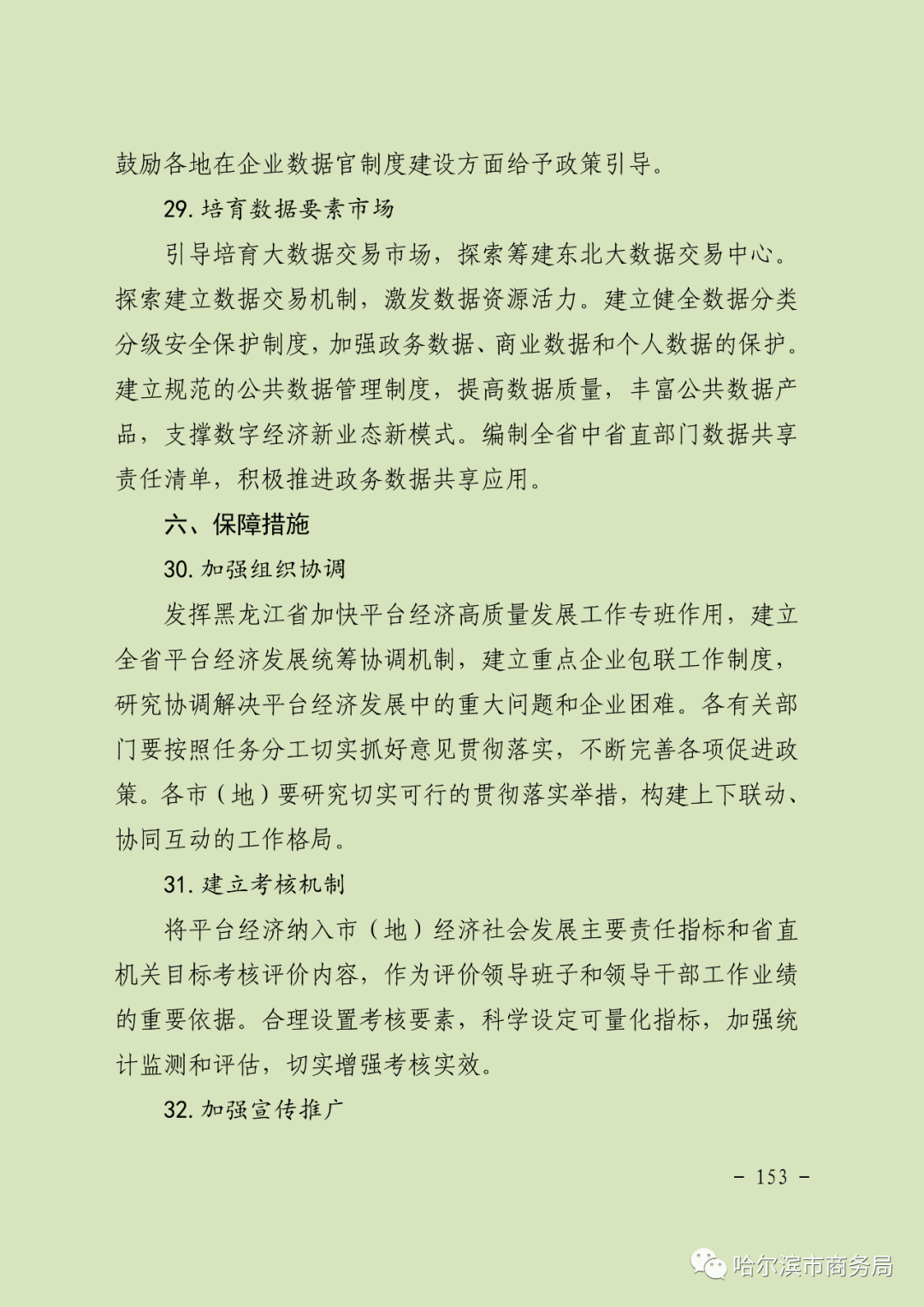 鼓励各地在企业数据官制度建设方面给予政策引导。

29. 培育数据要素市场

引导培育大数据交易市场，探索筹建东北大数据交易中心。探索建立数据交易机制，激发数据资源活力。建立健全数据分类分级安全保护制度，加强政务数据、商业数据和个人数据的保护。建立规范的公共数据管理制度，提高数据质量，丰富公共数据产品，支撑数字经济新业态新模式。编制全省中省直部门数据共享责任清单，积极推进政务数据共享应用。

六、保障措施

30. 加强组织协调

发挥黑龙江省加快平台经济高质量发展工作专班作用，建立全省平台经济发展统筹协调机制，建立重点企业包联工作制度，研究协调解决平台经济发展中的重大问题和企业困难。各有关部门要按照任务分工切实抓好意见贯彻落实，不断完善各项促进政策。各市（地）要研究切实可行的贯彻落实举措，构建上下联动、协同互动的工作格局。

31. 建立考核机制

将平台经济纳入市（地）经济社会发展主要责任指标和省直机关目标考核评价内容，作为评价领导班子和领导干部工作业绩的重要依据。合理设置考核要素，科学设定可量化指标，加强统计监测和评估，切实增强考核实效。

32. 加强宣传推广

- 153 -

哈尔滨市商务局